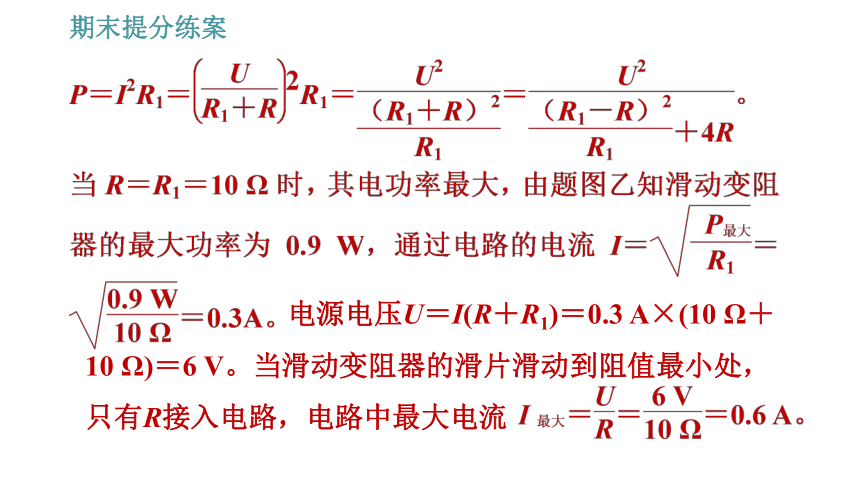 期末提分练案

$P=I^2R_1=\left(\frac{U}{R_1+R}\right)^2R_1=\frac{U^2}{\frac{(R_1+R)^2}{R_1}}=\frac{U^2}{\frac{(R_1-R)^2}{R_1}+4R}$。

当 $R=R_1=10\ \Omega$ 时，其电功率最大，由题图乙知滑动变阻器的最大功率为 0.9 W，通过电路的电流 $I=\sqrt{\frac{P_{最大}}{R_1}}=\sqrt{\frac{0.9\ W}{10\ \Omega}}=0.3A$。电源电压$U=I(R+R_1)=0.3\ A\times(10\ \Omega+10\ \Omega)=6\ V$。当滑动变阻器的滑片滑动到阻值最小处，只有$R$接入电路，电路中最大电流 $I_{最大}=\frac{U}{R}=\frac{6\ V}{10\ \Omega}=0.6\ A$。